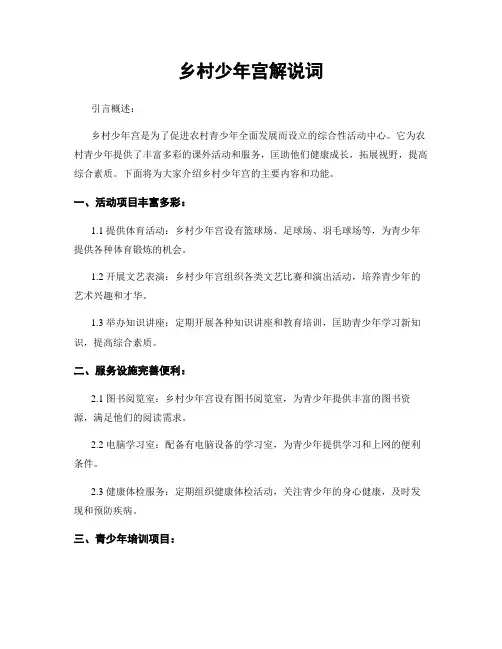 乡村少年宫解说词

引言概述：

乡村少年宫是为了促进农村青少年全面发展而设立的综合性活动中心。它为农村青少年提供了丰富多彩的课外活动和服务，匡助他们健康成长，拓展视野，提高综合素质。下面将为大家介绍乡村少年宫的主要内容和功能。

一、活动项目丰富多彩：

1.1 提供体育活动：乡村少年宫设有篮球场、足球场、羽毛球场等，为青少年提供各种体育锻炼的机会。

1.2 开展文艺表演：乡村少年宫组织各类文艺比赛和演出活动，培养青少年的艺术兴趣和才华。

1.3 举办知识讲座：定期开展各种知识讲座和教育培训，匡助青少年学习新知识，提高综合素质。

二、服务设施完善便利：

2.1 图书阅览室：乡村少年宫设有图书阅览室，为青少年提供丰富的图书资源，满足他们的阅读需求。

2.2 电脑学习室：配备有电脑设备的学习室，为青少年提供学习和上网的便利条件。

2.3 健康体检服务：定期组织健康体检活动，关注青少年的身心健康，及时发现和预防疾病。

三、青少年培训项目：